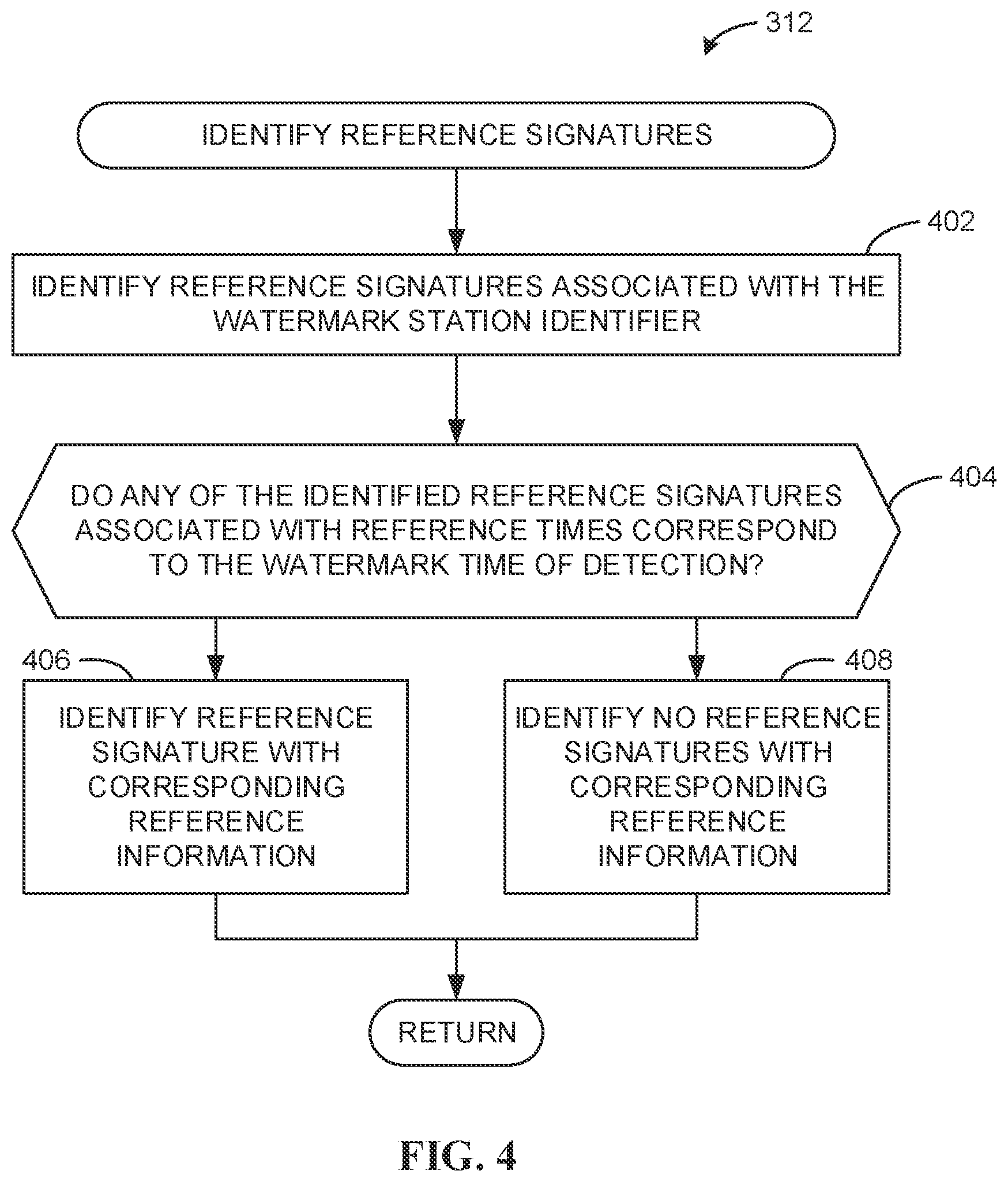 312

IDENTIFY REFERENCE SIGNATURES

402

IDENTIFY REFERENCE SIGNATURES ASSOCIATED WITH THE WATERMARK STATION IDENTIFIER

404

DO ANY OF THE IDENTIFIED REFERENCE SIGNATURES ASSOCIATED WITH REFERENCE TIMES CORRESPOND TO THE WATERMARK TIME OF DETECTION?

406

IDENTIFY REFERENCE SIGNATURE WITH CORRESPONDING REFERENCE INFORMATION

408

IDENTIFY NO REFERENCE SIGNATURES WITH CORRESPONDING REFERENCE INFORMATION

RETURN

FIG. 4